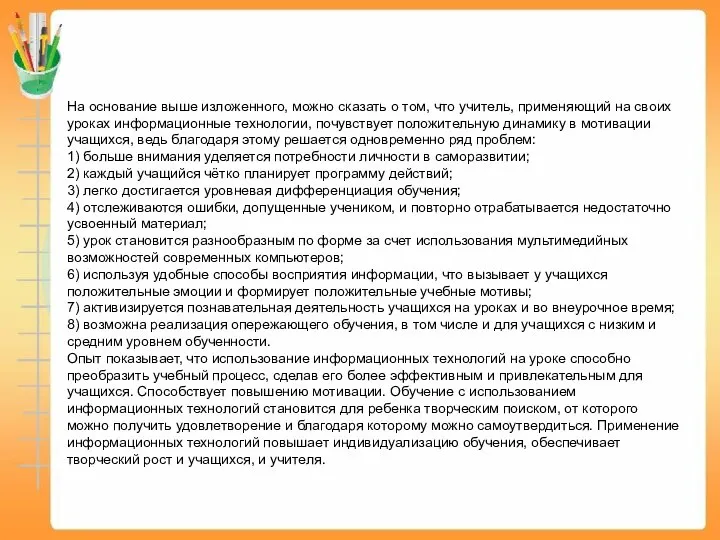 На основание выше изложенного, можно сказать о том, что учитель, применяющий на своих уроках информационные технологии, почувствует положительную динамику в мотивации учащихся, ведь благодаря этому решается одновременно ряд проблем:
1) больше внимания уделяется потребности личности в саморазвитии;
2) каждый учащийся чётко планирует программу действий;
3) легко достигается уровневая дифференциация обучения;
4) отслеживаются ошибки, допущенные учеником, и повторно отрабатывается недостаточно усвоенный материал;
5) урок становится разнообразным по форме за счет использования мультимедийных возможностей современных компьютеров;
6) используя удобные способы восприятия информации, что вызывает у учащихся положительные эмоции и формирует положительные учебные мотивы;
7) активизируется познавательная деятельность учащихся на уроках и во внеурочное время;
8) возможна реализация опережающего обучения, в том числе и для учащихся с низким и средним уровнем обученности.
Опыт показывает, что использование информационных технологий на уроке способно преобразить учебный процесс, сделав его более эффективным и привлекательным для учащихся. Способствует повышению мотивации. Обучение с использованием информационных технологий становится для ребенка творческим поиском, от которого можно получить удовлетворение и благодаря которому можно самоутвердиться. Применение информационных технологий повышает индивидуализацию обучения, обеспечивает творческий рост и учащихся, и учителя.